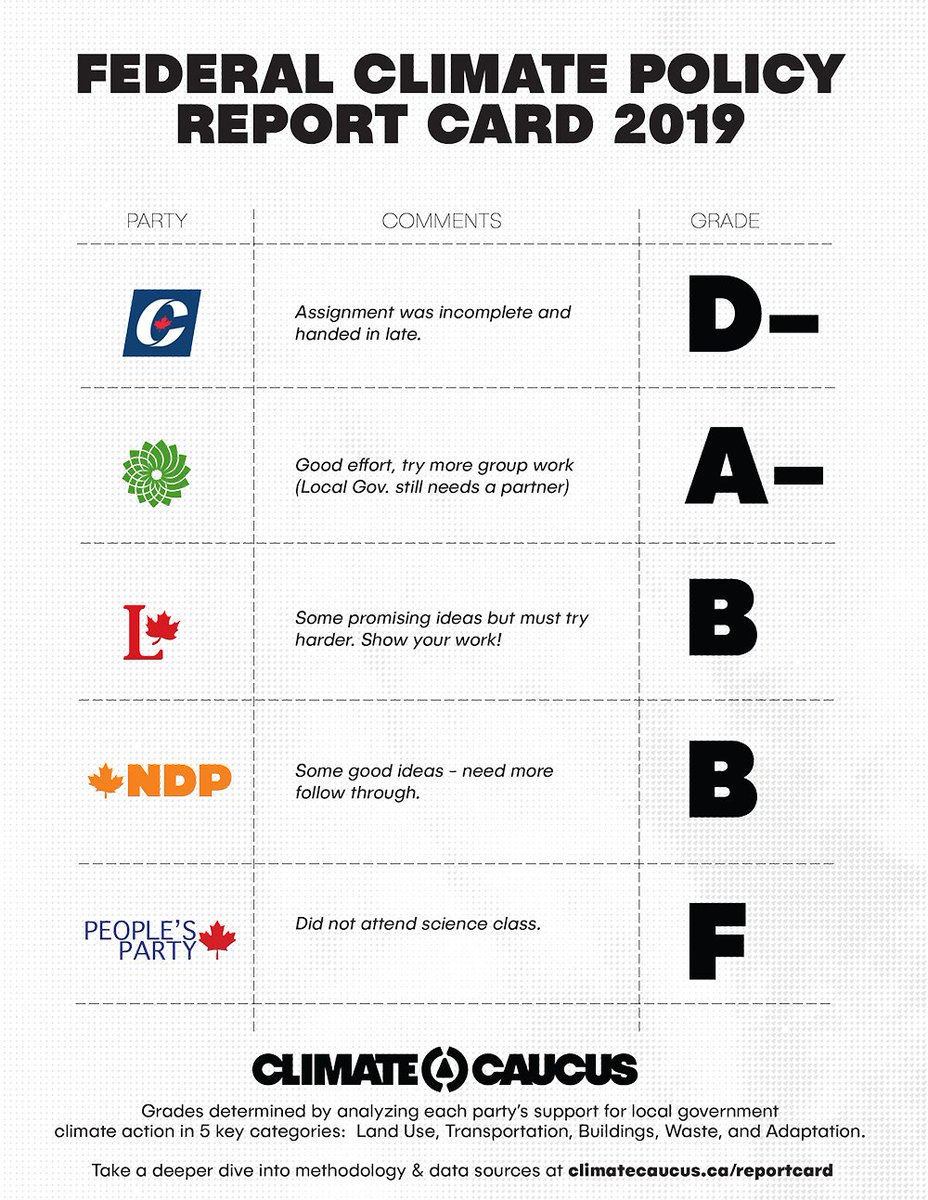 FEDERAL CLIMATE POLICY REPORT CARD 2019

| PARTY | COMMENTS | GRADE |
|---|---|---|
| C | Assignment was incomplete and handed in late. | D- |
| | Good effort, try more group work (Local Gov. still needs a partner) | A- |
| L | Some promising ideas but must try harder. Show your work! | B |
| NDP | Some good ideas - need more follow through. | B |
| PEOPLE'S PARTY | Did not attend science class. | F |

CLIMATE CAUCUS

Grades determined by analyzing each party's support for local government climate action in 5 key categories: Land Use, Transportation, Buildings, Waste, and Adaptation.

Take a deeper dive into methodology & data sources at climatecaucus.ca/reportcard